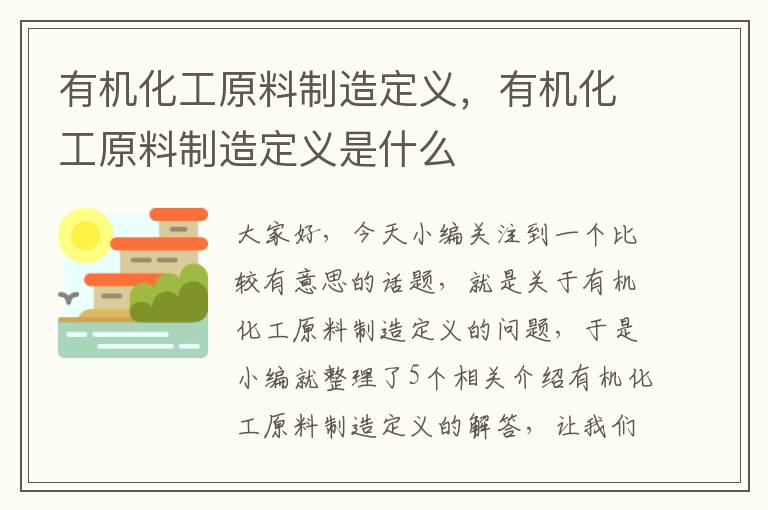 有机化工原料制造定义，有机化工原料制造定义是什么

大家好，今天小编关注到一个比较有意思的话题，就是关于有机化工原料制造定义的问题，于是小编就整理了5个相关介绍有机化工原料制造定义的解答，让我们